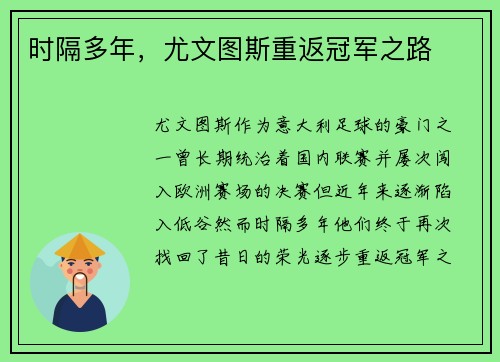 时隔多年，尤文图斯重返冠军之路

尤文图斯作为意大利足球的豪门之一曾长期统治着国内联赛并屡次闯入欧洲赛场的决赛但近年来逐渐陷入低谷然而时隔多年他们终于再次找回了昔日的荣光逐步重返冠军之